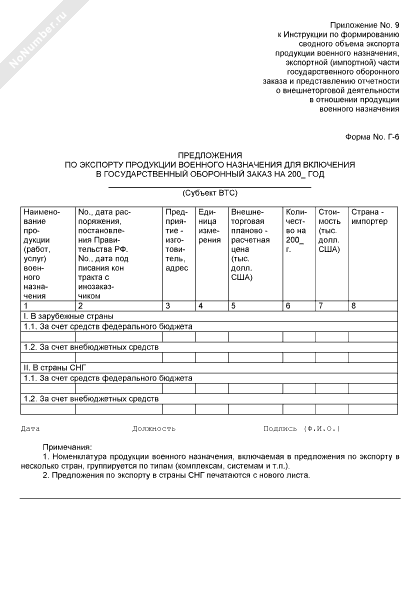 NoNumber.ru

Приложение No. 9
к Инструкции по формированию сводного объема экспорта продукции военного назначения, экспортной (импортной) части государственного оборонного заказа и представлению отчетности о внешнеторговой деятельности в отношении продукции военного назначения

Форма No. Г-6

ПРЕДЛОЖЕНИЯ
ПО ЭКСПОРТУ ПРОДУКЦИИ ВОЕННОГО НАЗНАЧЕНИЯ ДЛЯ ВКЛЮЧЕНИЯ
В ГОСУДАРСТВЕННЫЙ ОБОРОННЫЙ ЗАКАЗ НА 200_ ГОД

(Субъект ВТС)

| Наименование продукции (работ, услуг) военного назначения | No., дата распоряжения, постановления Правительства РФ. No., дата подписания контракта с инозаказчиком | Предприятие - изготовитель, адрес | Единица измерения | Внешнеторговая планово - расчетная цена (тыс. долл. США) | Количество на 200_ г. | Стоимость (тыс. долл. США) | Страна - импортер |
|---|---|---|---|---|---|---|---|
| 1 | 2 | 3 | 4 | 5 | 6 | 7 | 8 |
| I. В зарубежные страны | | | | | | | |
| 1.1. За счет средств федерального бюджета | | | | | | | |
| | | | | | | | |
| 1.2. За счет внебюджетных средств | | | | | | | |
| | | | | | | | |
| II. В страны СНГ | | | | | | | |
| 1.1. За счет средств федерального бюджета | | | | | | | |
| | | | | | | | |
| 1.2. За счет внебюджетных средств | | | | | | | |
| | | | | | | | |

Дата Должность Подпись (Ф.И.О.)

Примечания:
1. Номенклатура продукции военного назначения, включаемая в предложения по экспорту в несколько стран, группируется по типам (комплексам, системам и т.п.).
2. Предложения по экспорту в страны СНГ печатаются с нового листа.